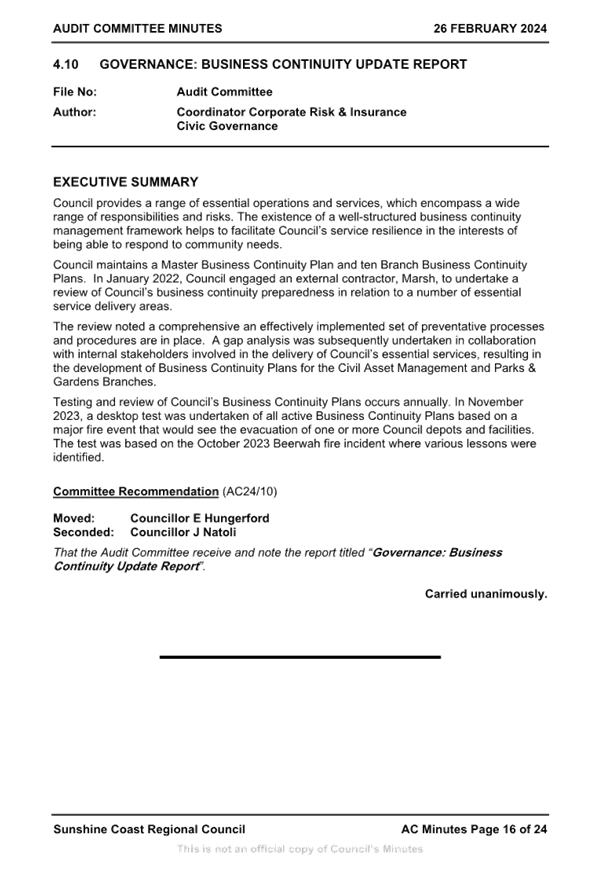 AUDIT COMMITTEE MINUTES 26 FEBRUARY 2024

4.10 GOVERNANCE: BUSINESS CONTINUITY UPDATE REPORT

File No: Audit Committee
Author: Coordinator Corporate Risk & Insurance
Civic Governance

EXECUTIVE SUMMARY

Council provides a range of essential operations and services, which encompass a wide range of responsibilities and risks. The existence of a well-structured business continuity management framework helps to facilitate Council's service resilience in the interests of being able to respond to community needs.

Council maintains a Master Business Continuity Plan and ten Branch Business Continuity Plans. In January 2022, Council engaged an external contractor, Marsh, to undertake a review of Council's business continuity preparedness in relation to a number of essential service delivery areas.

The review noted a comprehensive an effectively implemented set of preventative processes and procedures are in place. A gap analysis was subsequently undertaken in collaboration with internal stakeholders involved in the delivery of Council's essential services, resulting in the development of Business Continuity Plans for the Civil Asset Management and Parks & Gardens Branches.

Testing and review of Council's Business Continuity Plans occurs annually. In November 2023, a desktop test was undertaken of all active Business Continuity Plans based on a major fire event that would see the evacuation of one or more Council depots and facilities. The test was based on the October 2023 Beerwah fire incident where various lessons were identified.

Committee Recommendation (AC24/10)

Moved: Councillor E Hungerford
Seconded: Councillor J Natoli

That the Audit Committee receive and note the report titled "Governance: Business Continuity Update Report".

Carried unanimously.

Sunshine Coast Regional Council AC Minutes Page 16 of 24

This is not an official copy of Council's Minutes